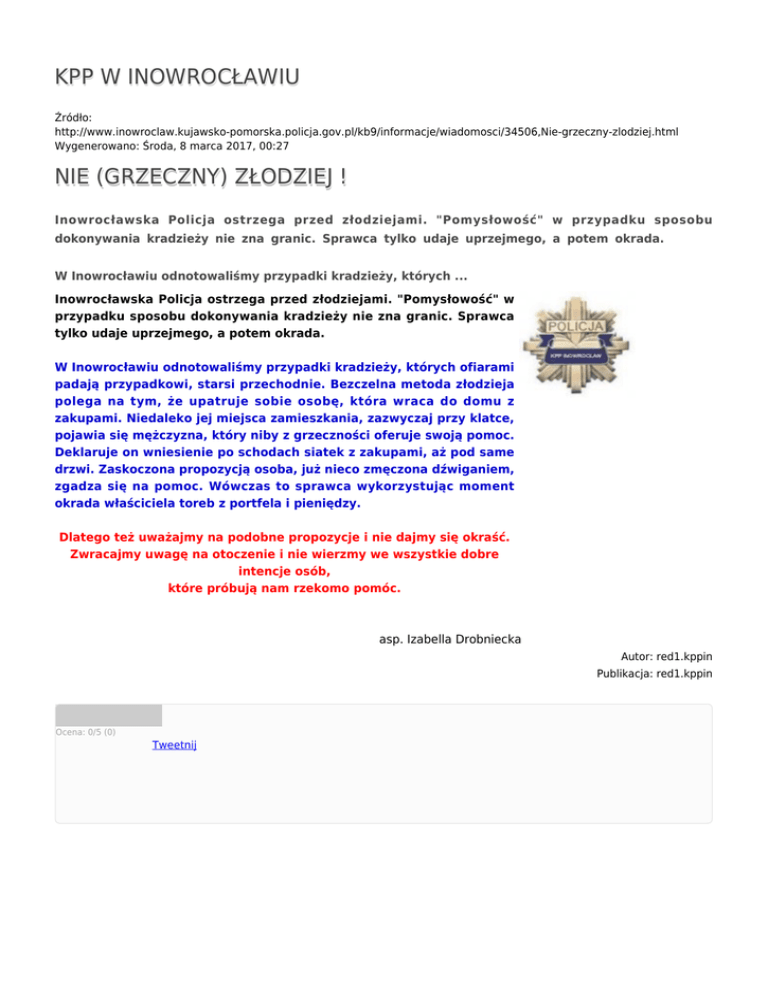 KPP W INOWROCŁAWIU

Źródło:
http://www.inowroclaw.kujawsko-pomorska.policja.gov.pl/kb9/informacje/wiadomosci/34506,Nie-grzeczny-zlodziej.html
Wygenerowano: Środa, 8 marca 2017, 00:27

NIE (GRZECZNY) ZŁODZIEJ !

Inowrocławska Policja ostrzega przed złodziejami. "Pomysłowość" w przypadku sposobu dokonywania kradzieży nie zna granic. Sprawca tylko udaje uprzejmego, a potem okrada.

W Inowrocławiu odnotowaliśmy przypadki kradzieży, których ...

Inowrocławska Policja ostrzega przed złodziejami. "Pomysłowość" w przypadku sposobu dokonywania kradzieży nie zna granic. Sprawca tylko udaje uprzejmego, a potem okrada.

POLICJA
KPP INOWROCŁAW

W Inowrocławiu odnotowaliśmy przypadki kradzieży, których ofiarami padają przypadkowi, starsi przechodnie. Bezczelna metoda złodzieja polega na tym, że upatruje sobie osobę, która wraca do domu z zakupami. Niedaleko jej miejsca zamieszkania, zazwyczaj przy klatce, pojawia się mężczyzna, który niby z grzeczności oferuje swoją pomoc. Deklaruje on wniesienie po schodach siatek z zakupami, aż pod same drzwi. Zaskoczona propozycją osoba, już nieco zmęczona dźwiganiem, zgadza się na pomoc. Wówczas to sprawca wykorzystując moment okrada właściciela toreb z portfela i pieniędzy.

Dlatego też uważajmy na podobne propozycje i nie dajmy się okraść. Zwracajmy uwagę na otoczenie i nie wierzmy we wszystkie dobre intencje osób, które próbują nam rzekomo pomóc.

asp. Izabella Drobniecka

Autor: red1.kppin
Publikacja: red1.kppin

Ocena: 0/5 (0)

Tweetnij